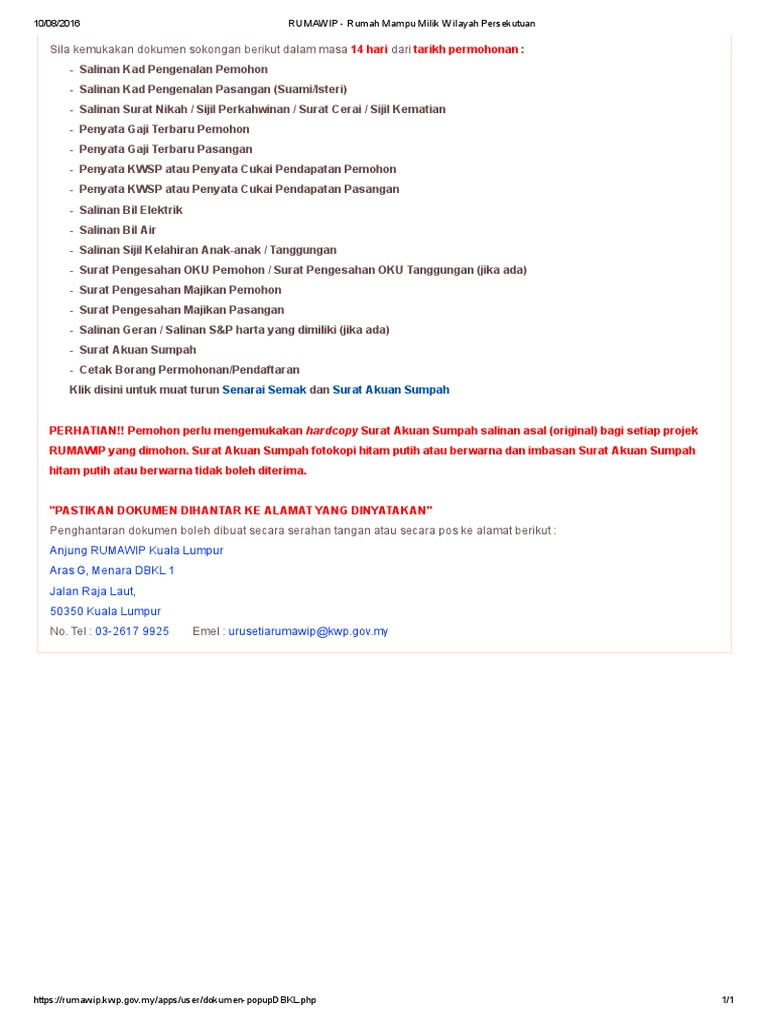 10/08/2016 RUMAWIP - Rumah Mampu Milik Wilayah Persekutuan

Sila kemukakan dokumen sokongan berikut dalam masa 14 hari dari tarikh permohonan :

- Salinan Kad Pengenalan Pemohon
- Salinan Kad Pengenalan Pasangan (Suami/Isteri)
- Salinan Surat Nikah / Sijil Perkahwinan / Surat Cerai / Sijil Kematian
- Penyata Gaji Terbaru Pemohon
- Penyata Gaji Terbaru Pasangan
- Penyata KWSP atau Penyata Cukai Pendapatan Pemohon
- Penyata KWSP atau Penyata Cukai Pendapatan Pasangan
- Salinan Bil Elektrik
- Salinan Bil Air
- Salinan Sijil Kelahiran Anak-anak / Tanggungan
- Surat Pengesahan OKU Pemohon / Surat Pengesahan OKU Tanggungan (jika ada)
- Surat Pengesahan Majikan Pemohon
- Surat Pengesahan Majikan Pasangan
- Salinan Geran / Salinan S&P harta yang dimiliki (jika ada)
- Surat Akuan Sumpah
- Cetak Borang Permohonan/Pendaftaran

Klik disini untuk muat turun Senarai Semak dan Surat Akuan Sumpah

PERHATIAN!! Pemohon perlu mengemukakan hardcopy Surat Akuan Sumpah salinan asal (original) bagi setiap projek RUMAWIP yang dimohon. Surat Akuan Sumpah fotokopi hitam putih atau berwarna dan imbasan Surat Akuan Sumpah hitam putih atau berwarna tidak boleh diterima.

"PASTIKAN DOKUMEN DIHANTAR KE ALAMAT YANG DINYATAKAN"

Penghantaran dokumen boleh dibuat secara serahan tangan atau secara pos ke alamat berikut :

Anjung RUMAWIP Kuala Lumpur
Aras G, Menara DBKL 1
Jalan Raja Laut,
50350 Kuala Lumpur
No. Tel : 03-2617 9925 Emel : urusetiarumawip@kwp.gov.my

https://rumawip.kwp.gov.my/apps/user/dokumen-popupDBKL.php 1/1